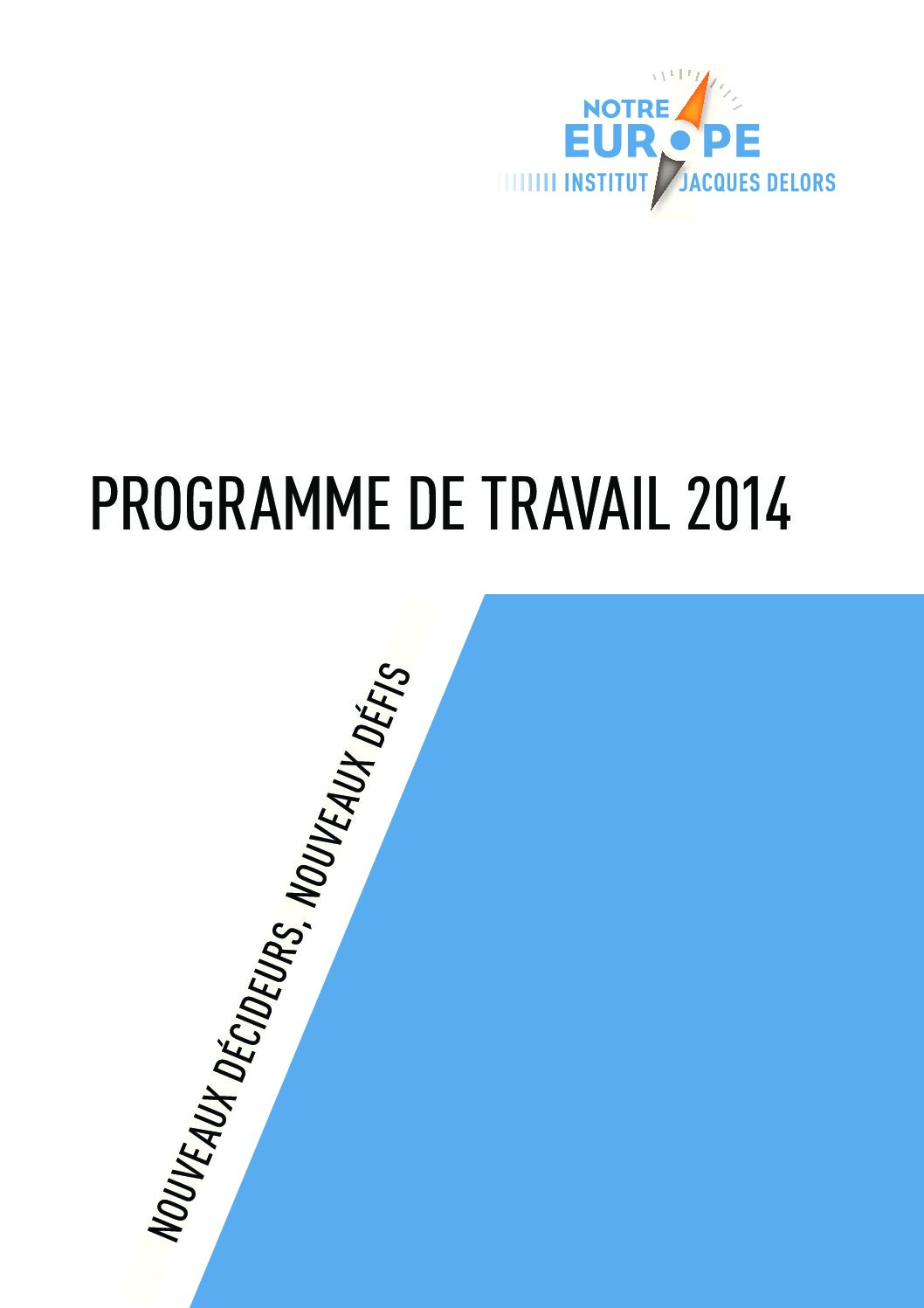 NOTRE EUROPE
INSTITUT JACQUES DELORS

PROGRAMME DE TRAVAIL 2014

NOUVEAUX DÉCIDEURS, NOUVEAUX DÉFIS